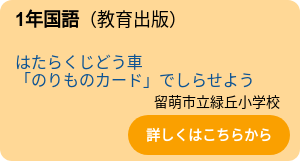 1年国語（教育出版）

はたらくじどう車
「のりものカード」でしらせよう

留萌市立緑丘小学校

詳しくはこちらから